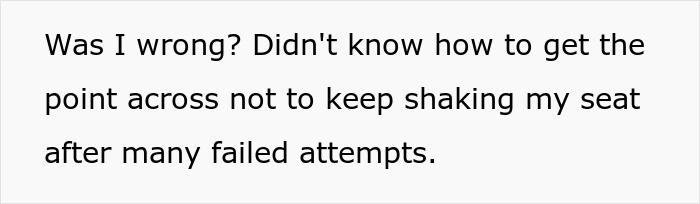 Was I wrong? Didn't know how to get the point across not to keep shaking my seat after many failed attempts.